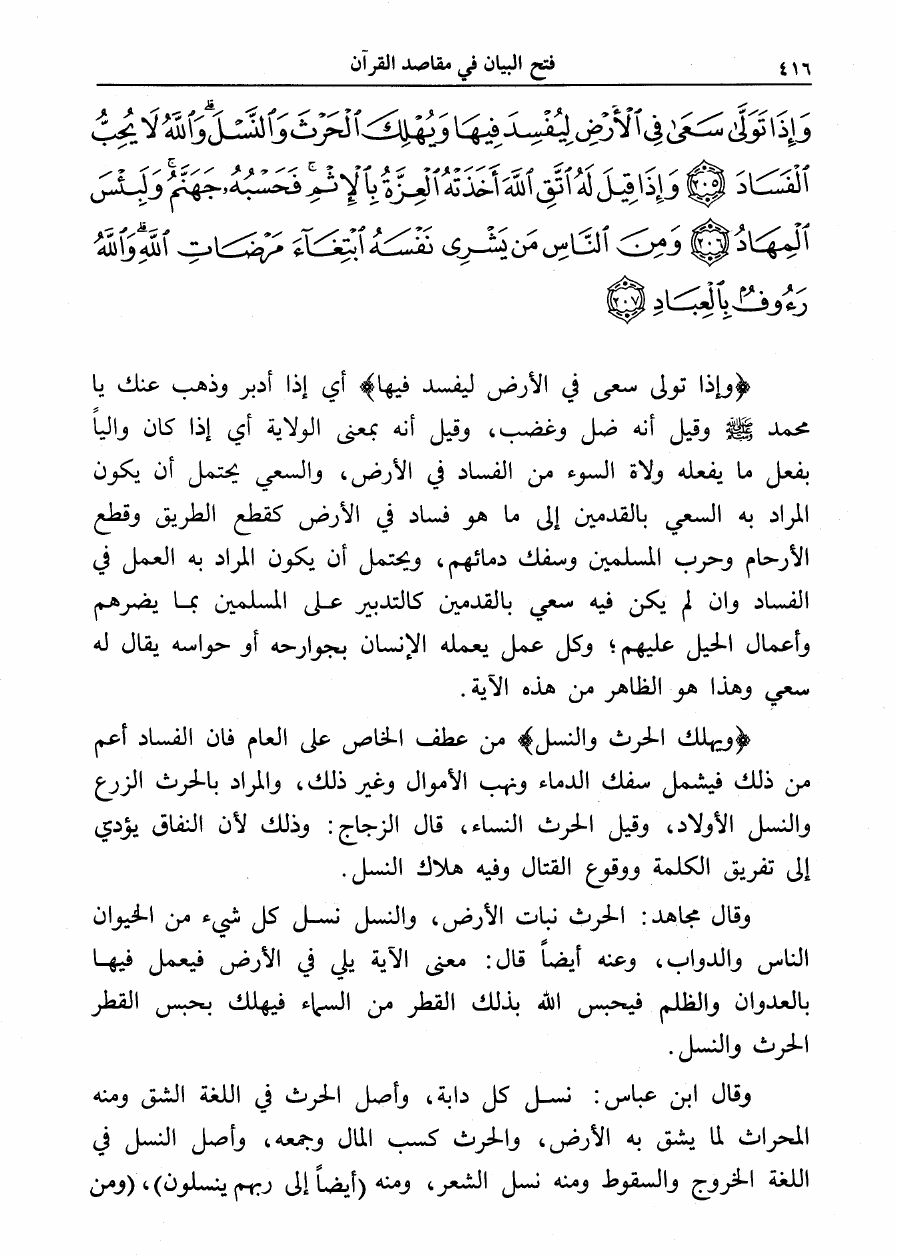 ٤١٦ فتح البيان في مقاصد القرآن

وَإِذَا تَوَلَّىٰ سَعَىٰ فِي ٱلْأَرْضِ لِيُفْسِدَ فِيهَا وَيُهْلِكَ ٱلْحَرْثَ وَٱلنَّسْلَ ۗ وَٱللَّهُ لَا يُحِبُّ ٱلْفَسَادَ ﴿٢٠٥﴾ وَإِذَا قِيلَ لَهُ ٱتَّقِ ٱللَّهَ أَخَذَتْهُ ٱلْعِزَّةُ بِٱلْإِثْمِ ۚ فَحَسْبُهُۥ جَهَنَّمُ ۚ وَلَبِئْسَ ٱلْمِهَادُ ﴿٢٠٦﴾ وَمِنَ ٱلنَّاسِ مَن يَشْرِي نَفْسَهُ ٱبْتِغَآءَ مَرْضَاتِ ٱللَّهِ ۗ وَٱللَّهُ رَءُوفٌۢ بِٱلْعِبَادِ ﴿٢٠٧﴾

﴿وإذا تولى سعى في الأرض ليفسد فيها﴾ أي إذا أدبر وذهب عنك يا محمد ﷺ وقيل أنه ضل وغضب، وقيل أنه بمعنى الولاية أي إذا كان والياً بفعل ما يفعله ولاة السوء من الفساد في الأرض، والسعي يحتمل أن يكون المراد به السعي بالقدمين إلى ما هو فساد في الأرض كقطع الطريق وقطع الأرحام وحرب المسلمين وسفك دمائهم، ويحتمل أن يكون المراد به العمل في الفساد وان لم يكن فيه سعي بالقدمين كالتدبير على المسلمين بما يضرهم وأعمال الحيل عليهم؛ وكل عمل يعمله الإنسان بجوارحه أو حواسه يقال له سعي وهذا هو الظاهر من هذه الآية.

﴿ويهلك الحرث والنسل﴾ من عطف الخاص على العام فان الفساد أعم من ذلك فيشمل سفك الدماء ونهب الأموال وغير ذلك، والمراد بالحرث الزرع والنسل الأولاد، وقيل الحرث النساء، قال الزجاج: وذلك لأن النفاق يؤدي إلى تفريق الكلمة ووقوع القتال وفيه هلاك النسل.

وقال مجاهد: الحرث نبات الأرض، والنسل نسل كل شيء من الحيوان الناس والدواب، وعنه أيضاً قال: معنى الآية يلي في الأرض فيعمل فيها بالعدوان والظلم فيحبس الله بذلك القطر من السماء فيهلك بحبس القطر الحرث والنسل.

وقال ابن عباس: نسل كل دابة، وأصل الحرث في اللغة الشق ومنه المحراث لما يشق به الأرض، والحرث كسب المال وجمعه، وأصل النسل في اللغة الخروج والسقوط ومنه نسل الشعر، ومنه (أيضاً إلى ربهم ينسلون)، (ومن